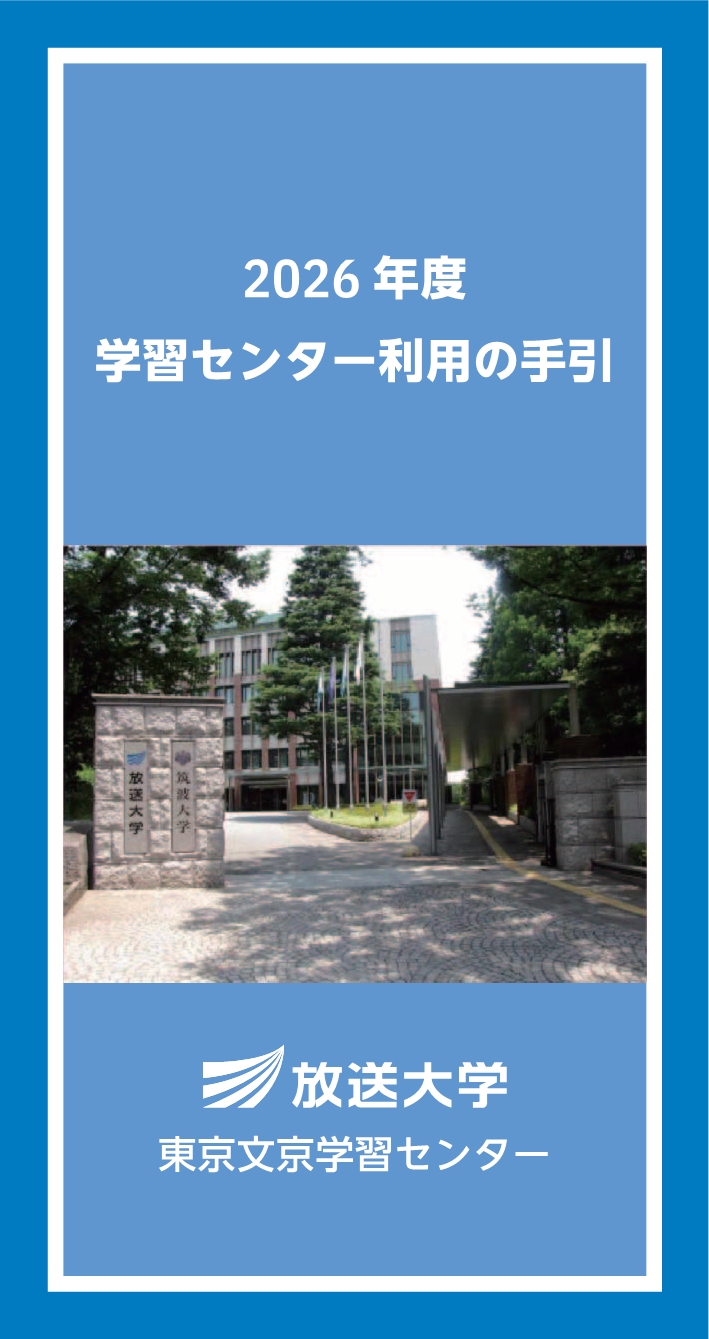 2026 年度
学習センター利用の手引

放送大学

筑波大学

放送大学
東京文京学習センター